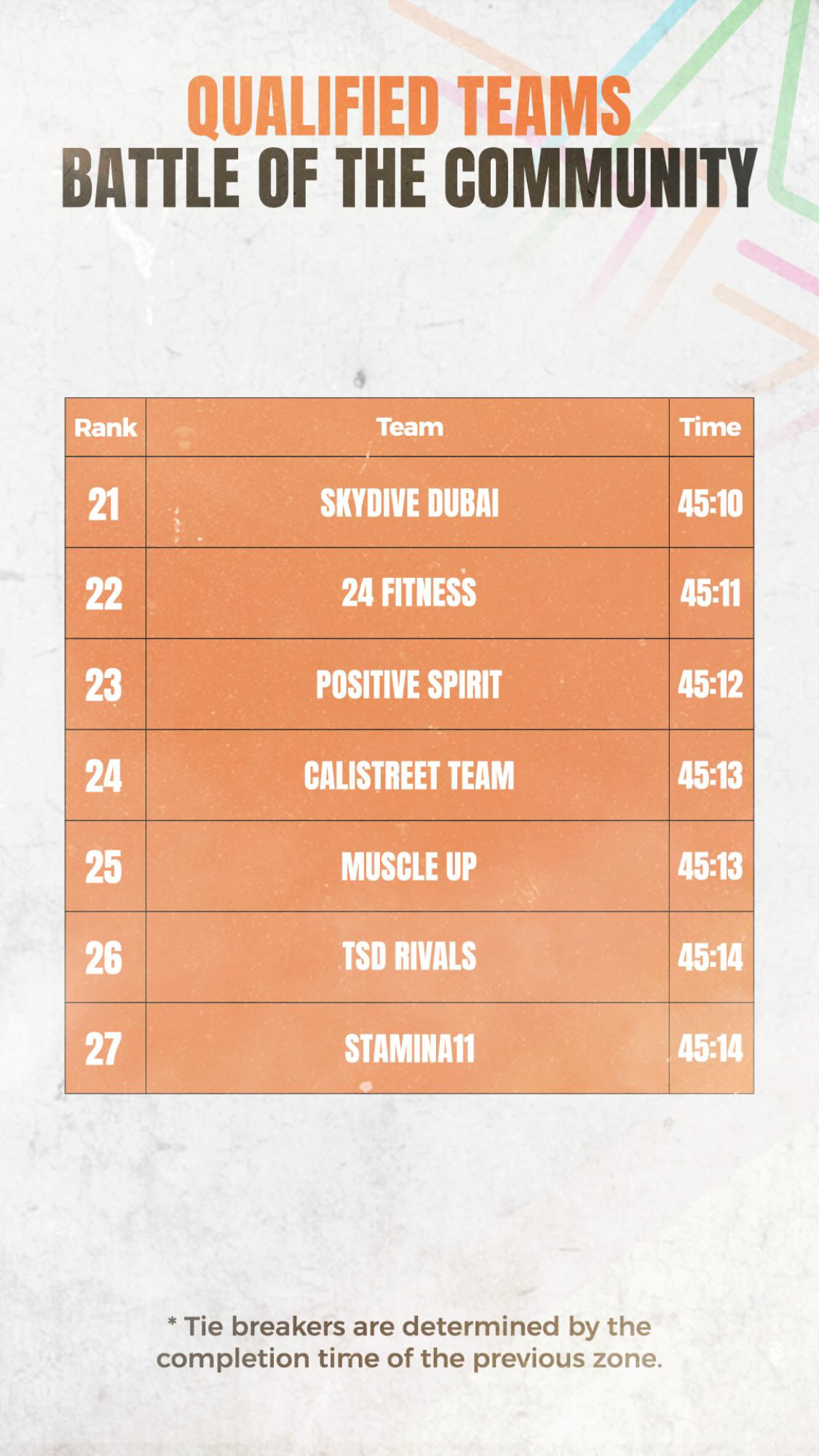 QUALIFIED TEAMS
BATTLE OF THE COMMUNITY

| Rank | Team | Time |
|---|---|---|
| 21 | SKYDIVE DUBAI | 45:10 |
| 22 | 24 FITNESS | 45:11 |
| 23 | POSITIVE SPIRIT | 45:12 |
| 24 | CALISTREET TEAM | 45:13 |
| 25 | MUSCLE UP | 45:13 |
| 26 | TSD RIVALS | 45:14 |
| 27 | STAMINA11 | 45:14 |

* Tie breakers are determined by the completion time of the previous zone.